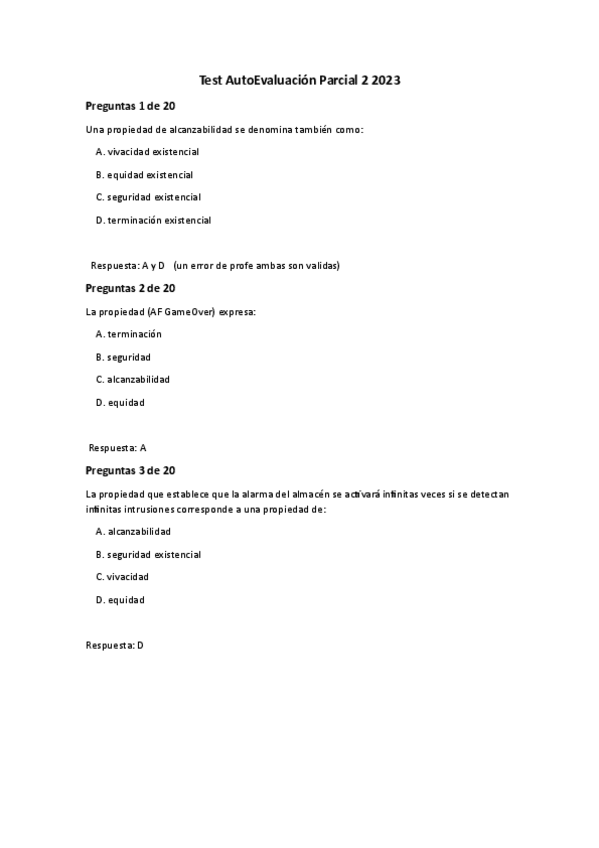 Test AutoEvaluación Parcial 2 2023

Preguntas 1 de 20

Una propiedad de alcanzabilidad se denomina también como:

A. vivacidad existencial

B. equidad existencial

C. seguridad existencial

D. terminación existencial

Respuesta: A y D (un error de profe ambas son validas)

Preguntas 2 de 20

La propiedad (AF GameOver) expresa:

A. terminación

B. seguridad

C. alcanzabilidad

D. equidad

Respuesta: A

Preguntas 3 de 20

La propiedad que establece que la alarma del almacén se activará infinitas veces si se detectan infinitas intrusiones corresponde a una propiedad de:

A. alcanzabilidad

B. seguridad existencial

C. vivacidad

D. equidad

Respuesta: D